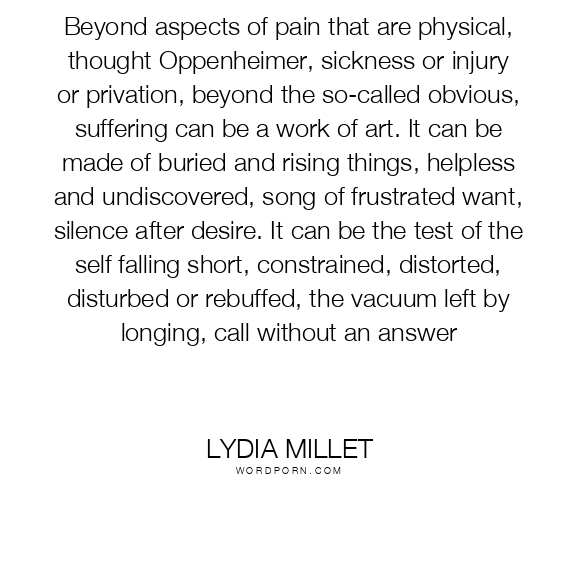 Beyond aspects of pain that are physical, thought Oppenheimer, sickness or injury or privation, beyond the so-called obvious, suffering can be a work of art. It can be made of buried and rising things, helpless and undiscovered, song of frustrated want, silence after desire. It can be the test of the self falling short, constrained, distorted, disturbed or rebuffed, the vacuum left by longing, call without an answer

LYDIA MILLET
WORDPORN.COM